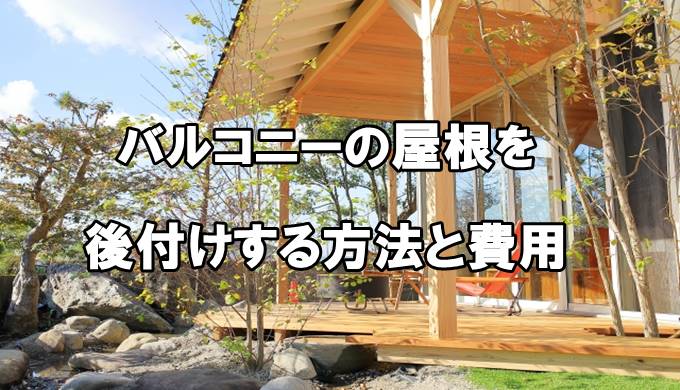 バルコニーの屋根を
後付けする方法と費用